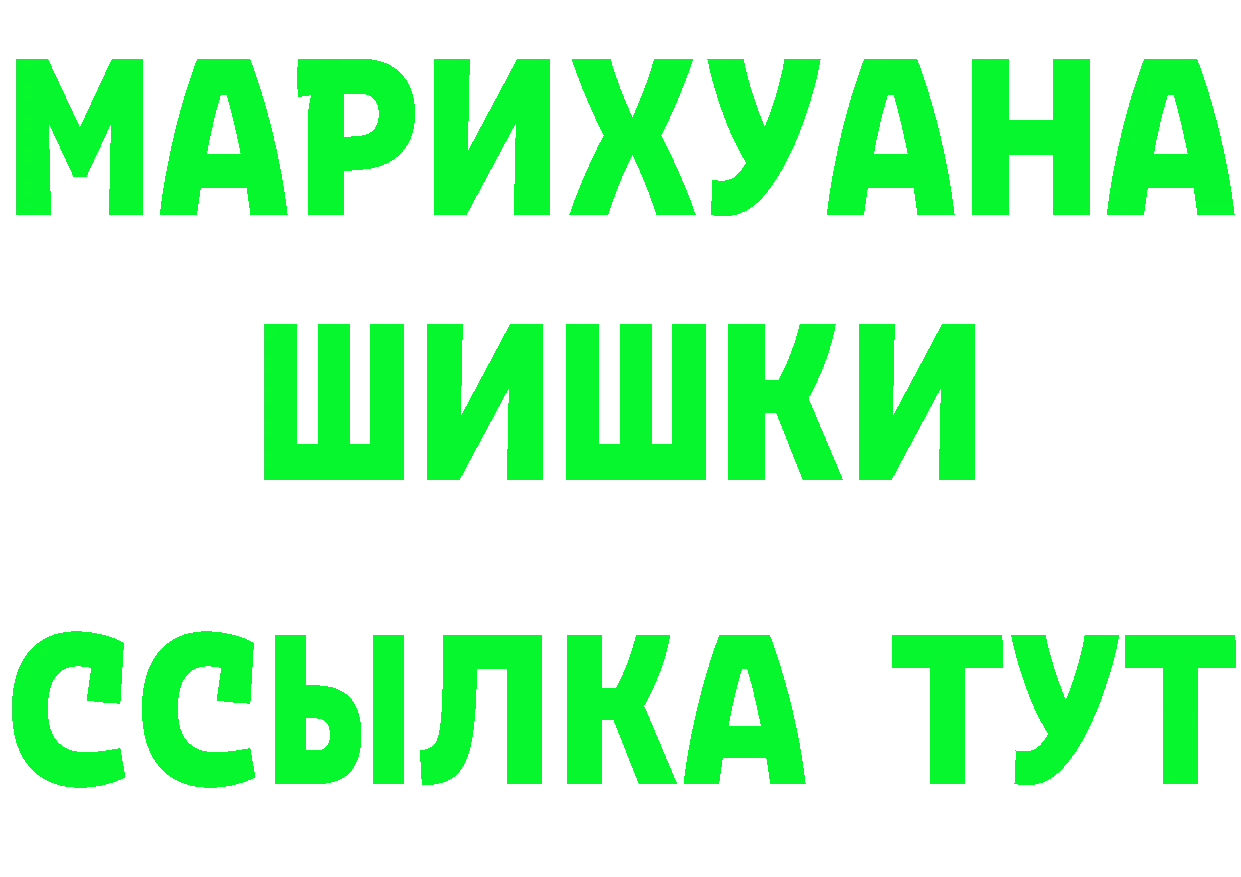 МАРИХУАНА
ШИШКИ
ССЫЛКА ТУТ